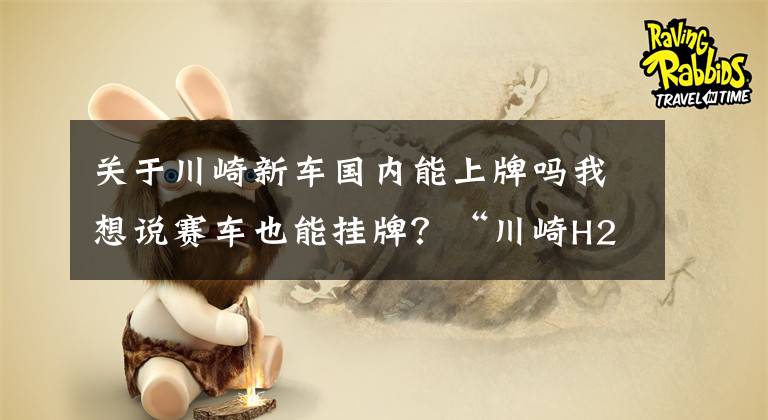 RAVING RABBIDS TRAVEL IN TIME

关于川崎新车国内能上牌吗我想说赛车也能挂牌？“川崎H2